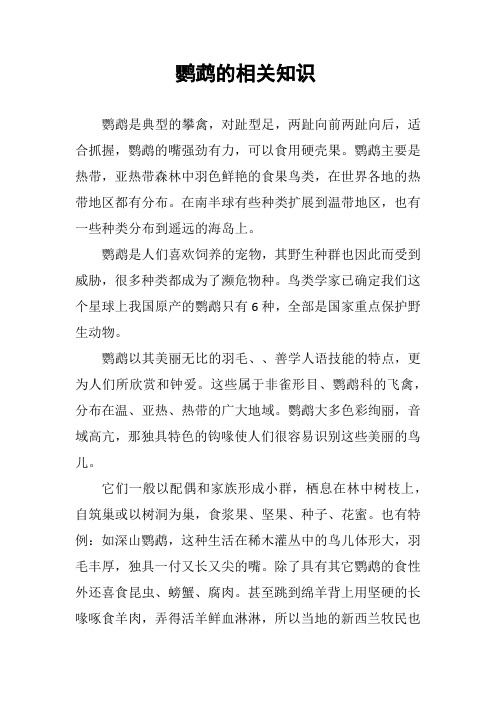 鹦鹉的相关知识

鹦鹉是典型的攀禽，对趾型足，两趾向前两趾向后，适合抓握，鹦鹉的嘴强劲有力，可以食用硬壳果。鹦鹉主要是热带，亚热带森林中羽色鲜艳的食果鸟类，在世界各地的热带地区都有分布。在南半球有些种类扩展到温带地区，也有一些种类分布到遥远的海岛上。

鹦鹉是人们喜欢饲养的宠物，其野生种群也因此而受到威胁，很多种类都成为了濒危物种。鸟类学家已确定我们这个星球上我国原产的鹦鹉只有6种，全部是国家重点保护野生动物。

鹦鹉以其美丽无比的羽毛、、善学人语技能的特点，更为人们所欣赏和钟爱。这些属于非雀形目、鹦鹉科的飞禽，分布在温、亚热、热带的广大地域。鹦鹉大多色彩绚丽，音域高亢，那独具特色的钩喙使人们很容易识别这些美丽的鸟儿。

它们一般以配偶和家族形成小群，栖息在林中树枝上，自筑巢或以树洞为巢，食浆果、坚果、种子、花蜜。也有特例：如深山鹦鹉，这种生活在稀木灌丛中的鸟儿体形大，羽毛丰厚，独具一付又长又尖的嘴。除了具有其它鹦鹉的食性外还喜食昆虫、螃蟹、腐肉。甚至跳到绵羊背上用坚硬的长喙啄食羊肉，弄得活羊鲜血淋淋，所以当地的新西兰牧民也